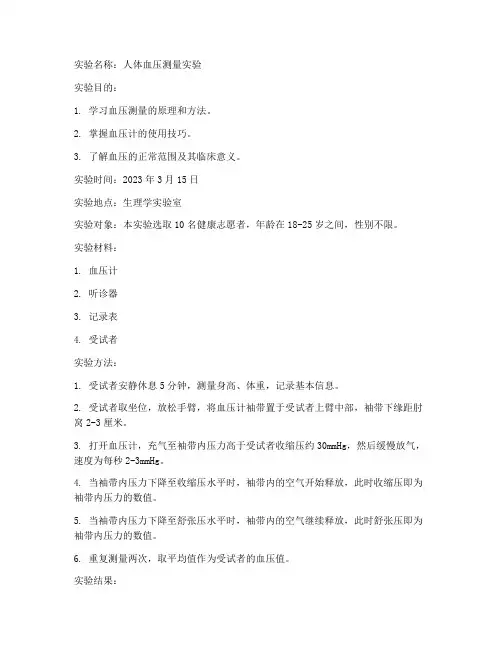 实验名称：人体血压测量实验

实验目的：

1. 学习血压测量的原理和方法。

2. 掌握血压计的使用技巧。

3. 了解血压的正常范围及其临床意义。

实验时间：2023 年 3 月 15 日

实验地点：生理学实验室

实验对象：本实验选取 10 名健康志愿者，年龄在 18-25 岁之间，性别不限。

实验材料：

1. 血压计

2. 听诊器

3. 记录表

4. 受试者

实验方法：

1. 受试者安静休息 5 分钟，测量身高、体重，记录基本信息。

2. 受试者取坐位，放松手臂，将血压计袖带置于受试者上臂中部，袖带下缘距肘窝 2-3 厘米。

3. 打开血压计，充气至袖带内压力高于受试者收缩压约 30mmHg，然后缓慢放气，速度为每秒 2-3mmHg。

4. 当袖带内压力下降至收缩压水平时，袖带内的空气开始释放，此时收缩压即为袖带内压力的数值。

5. 当袖带内压力下降至舒张压水平时，袖带内的空气继续释放，此时舒张压即为袖带内压力的数值。

6. 重复测量两次，取平均值作为受试者的血压值。

实验结果：